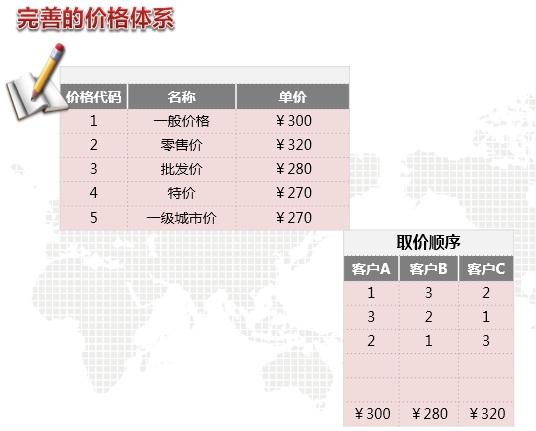 完善的价格体系

| 价格代码 | 名称 | 单价 |
|---|---|---|
| 1 | 一般价格 | ¥300 |
| 2 | 零售价 | ¥320 |
| 3 | 批发价 | ¥280 |
| 4 | 特价 | ¥270 |
| 5 | 一级城市价 | ¥270 |

取价顺序

| 客户A | 客户B | 客户C |
|---|---|---|
| 1 | 3 | 2 |
| 3 | 2 | 1 |
| 2 | 1 | 3 |
|  |  |  |
|  |  |  |
| ¥300 | ¥280 | ¥320 |